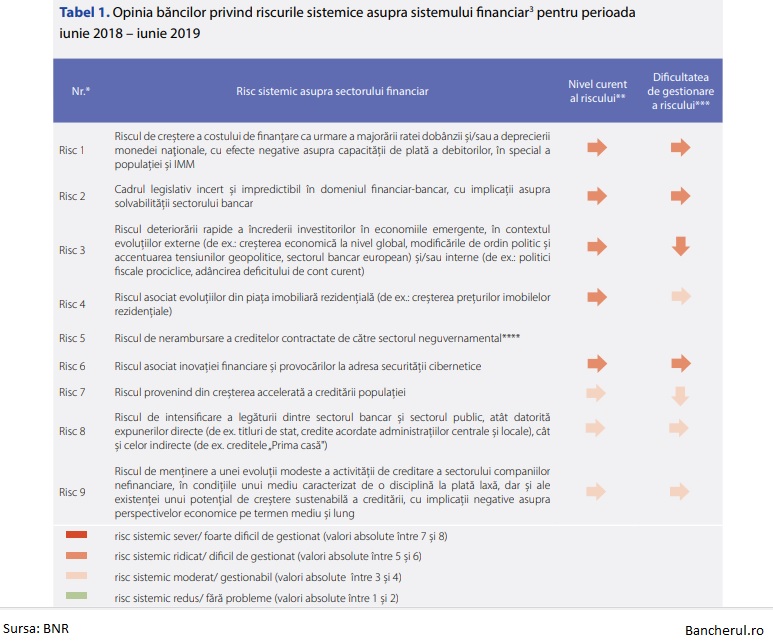 **Tabel 1.** Opinia băncilor privind riscurile sistemice asupra sistemului financiar$^3$ pentru perioada iunie 2018 – iunie 2019

| Nr.* | Risc sistemic asupra sectorului financiar | Nivel curent al riscului** | Dificultatea de gestionare a riscului*** |
|---|---|---|---|
| Risc 1 | Riscul de creștere a costului de finanțare ca urmare a majorării ratei dobânzii și/sau a deprecierii monedei naționale, cu efecte negative asupra capacității de plată a debitorilor, în special a populației și IMM | | |
| Risc 2 | Cadrul legislativ incert și impredictibil în domeniul financiar-bancar, cu implicații asupra solvabilității sectorului bancar | | |
| Risc 3 | Riscul deteriorării rapide a încrederii investitorilor în economiile emergente, în contextul evoluțiilor externe (de ex.: creșterea economică la nivel global, modificările de ordin politic și accentuarea tensiunilor geopolitice, sectorul bancar european) și/sau interne (de ex.: politici fiscale prociclice, adâncirea deficitului de cont curent) | | |
| Risc 4 | Riscul asociat evoluțiilor din piața imobiliară rezidențială (de ex.: creșterea prețurilor imobilelor rezidențiale) | | |
| Risc 5 | Riscul de nerambursare a creditelor contractate de către sectorul neguvernamental**** | | |
| Risc 6 | Riscul asociat inovației financiare și provocărilor la adresa securității cibernetice | | |
| Risc 7 | Riscul provenind din creșterea accelerată a creditării populației | | |
| Risc 8 | Riscul de intensificare a legăturii dintre sectorul bancar și sectorul public, atât datorită expunerilor directe (de ex. titluri de stat, credite acordate administrațiilor centrale și locale), cât și celor indirecte (de ex. creditele „Prima casă") | | |
| Risc 9 | Riscul de menținere a unei evoluții modeste a activității de creditare a sectorului companiilor nefinanciare, în condițiile unui mediu caracterizat de o disciplină la plată laxă, dar și ale existenței unui potențial de creștere sustenabilă a creditării, cu implicații negative asupra perspectivelor economice pe termen mediu și lung | | |

risc sistemic sever/ foarte dificil de gestionat (valori absolute între 7 și 8)
risc sistemic ridicat/ dificil de gestionat (valori absolute între 5 și 6)
risc sistemic moderat/ gestionabil (valori absolute între 3 și 4)
risc sistemic redus/ fără probleme (valori absolute între 1 și 2)

Sursa: BNR

Bancherul.ro